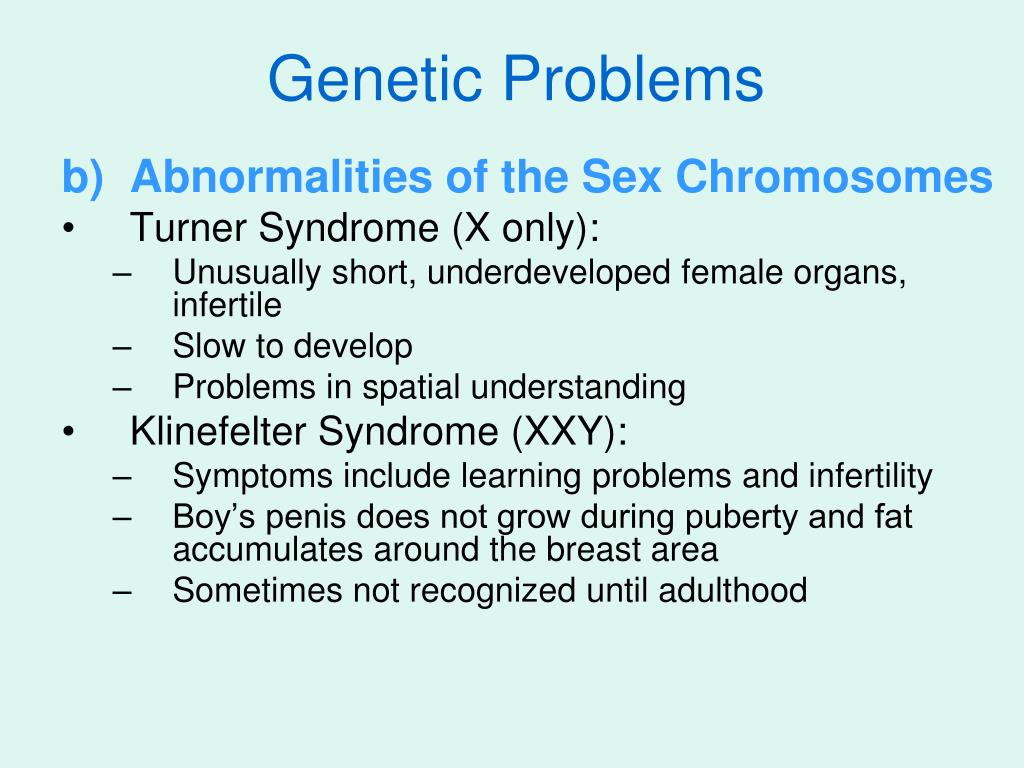 Genetic Problems

b) Abnormalities of the Sex Chromosomes

• Turner Syndrome (X only):
– Unusually short, underdeveloped female organs, infertile
– Slow to develop
– Problems in spatial understanding

• Klinefelter Syndrome (XXY):
– Symptoms include learning problems and infertility
– Boy’s penis does not grow during puberty and fat accumulates around the breast area
– Sometimes not recognized until adulthood